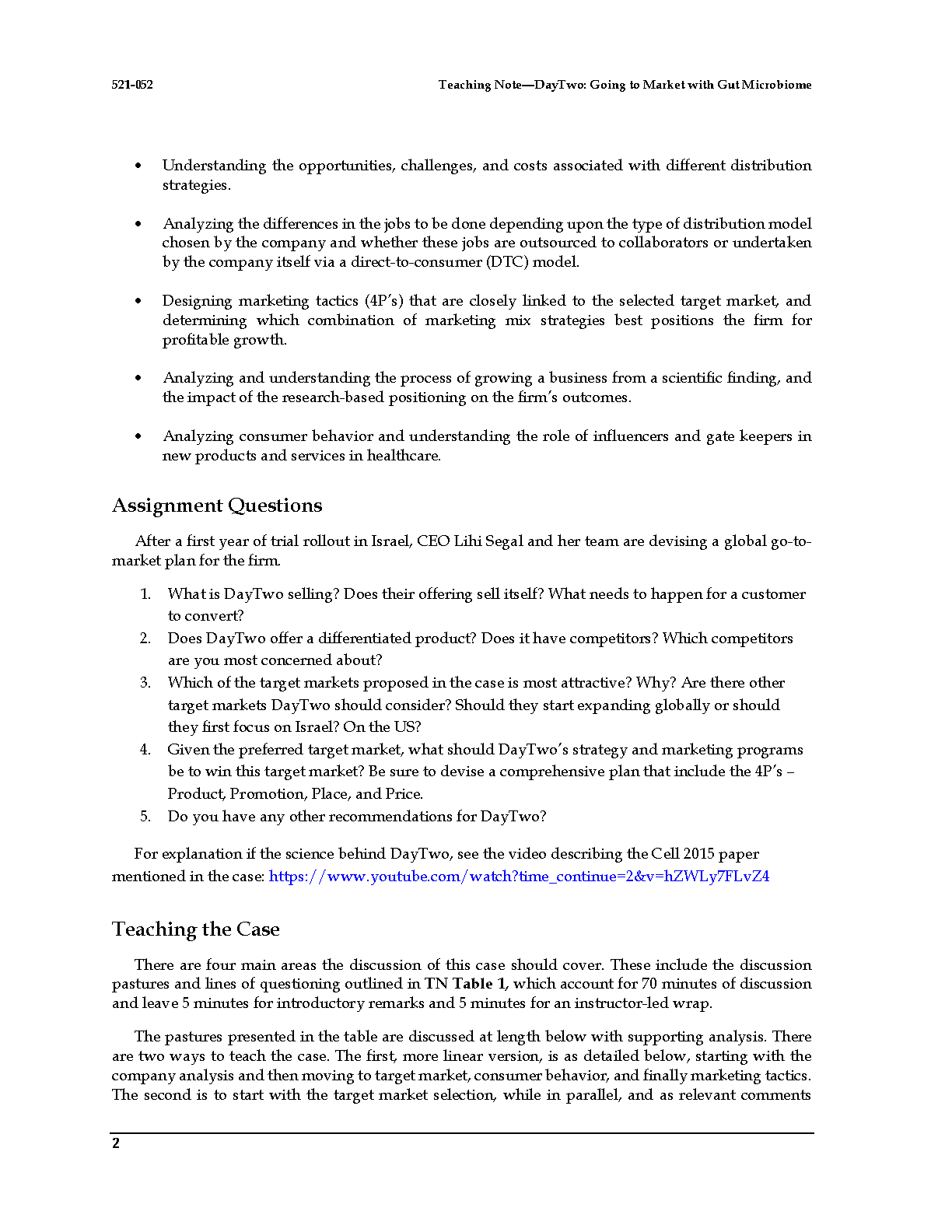 521-052 Teaching Note—DayTwo: Going to Market with Gut Microbiome

• Understanding the opportunities, challenges, and costs associated with different distribution strategies.

• Analyzing the differences in the jobs to be done depending upon the type of distribution model chosen by the company and whether these jobs are outsourced to collaborators or undertaken by the company itself via a direct-to-consumer (DTC) model.

• Designing marketing tactics (4P's) that are closely linked to the selected target market, and determining which combination of marketing mix strategies best positions the firm for profitable growth.

• Analyzing and understanding the process of growing a business from a scientific finding, and the impact of the research-based positioning on the firm's outcomes.

• Analyzing consumer behavior and understanding the role of influencers and gate keepers in new products and services in healthcare.

Assignment Questions

After a first year of trial rollout in Israel, CEO Lihi Segal and her team are devising a global go-to-market plan for the firm.

1. What is DayTwo selling? Does their offering sell itself? What needs to happen for a customer to convert?
2. Does DayTwo offer a differentiated product? Does it have competitors? Which competitors are you most concerned about?
3. Which of the target markets proposed in the case is most attractive? Why? Are there other target markets DayTwo should consider? Should they start expanding globally or should they first focus on Israel? On the US?
4. Given the preferred target market, what should DayTwo's strategy and marketing programs be to win this target market? Be sure to devise a comprehensive plan that include the 4P's – Product, Promotion, Place, and Price.
5. Do you have any other recommendations for DayTwo?

For explanation if the science behind DayTwo, see the video describing the Cell 2015 paper mentioned in the case: https://www.youtube.com/watch?time_continue=2&v=hZWLy7FLvZ4

Teaching the Case

There are four main areas the discussion of this case should cover. These include the discussion pastures and lines of questioning outlined in TN Table 1, which account for 70 minutes of discussion and leave 5 minutes for introductory remarks and 5 minutes for an instructor-led wrap.

The pastures presented in the table are discussed at length below with supporting analysis. There are two ways to teach the case. The first, more linear version, is as detailed below, starting with the company analysis and then moving to target market, consumer behavior, and finally marketing tactics. The second is to start with the target market selection, while in parallel, and as relevant comments

2